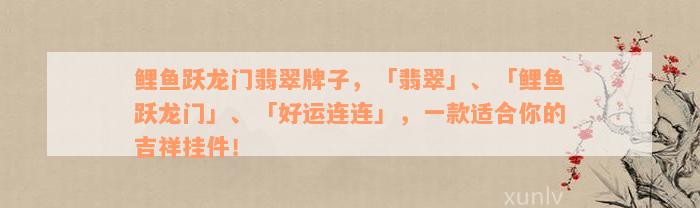 鲤鱼跃龙门翡翠牌子，「翡翠」、「鲤鱼跃龙门」、「好运连连」，一款适合你的吉祥挂件！

xunlv